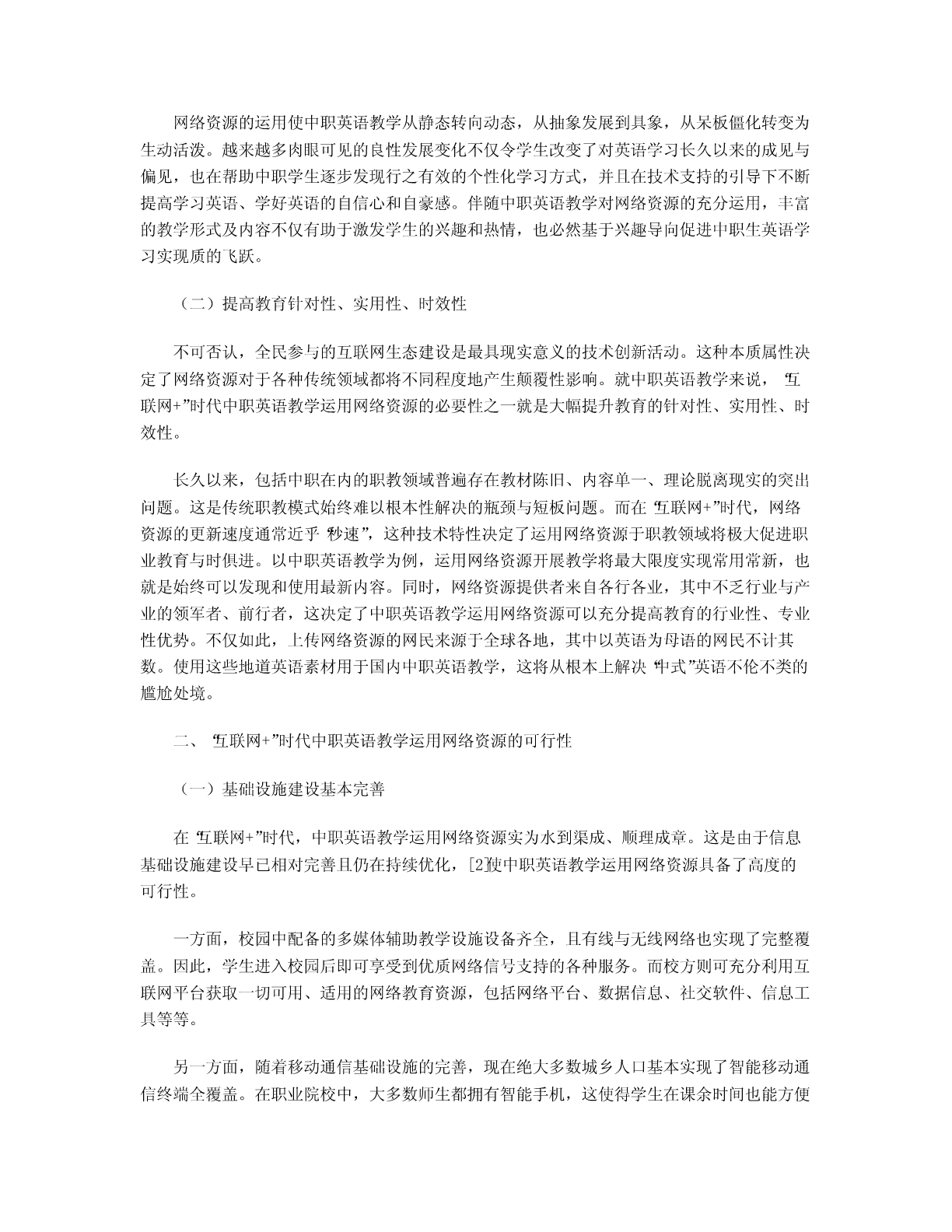 网络资源的运用使中职英语教学从静态转向动态，从抽象发展到具象，从呆板僵化转变为生动活泼。越来越多肉眼可见的良性发展变化不仅令学生改变了对英语学习长久以来的成见与偏见，也在帮助中职学生逐步发现行之有效的个性化学习方式，并且在技术支持的引导下不断提高学习英语、学好英语的自信心和自豪感。伴随中职英语教学对网络资源的充分运用，丰富的教学形式及内容不仅有助于激发学生的兴趣和热情，也必然基于兴趣导向促进中职生英语学习实现质的飞跃。

（二）提高教育针对性、实用性、时效性

不可否认，全民参与的互联网生态建设是最具现实意义的技术创新活动。这种本质属性决定了网络资源对于各种传统领域都将不同程度地产生颠覆性影响。就中职英语教学来说，“互联网+”时代中职英语教学运用网络资源的必要性之一就是大幅提升教育的针对性、实用性、时效性。

长久以来，包括中职在内的职教领域普遍存在教材陈旧、内容单一、理论脱离现实的突出问题。这是传统职教模式始终难以根本性解决的瓶颈与短板问题。而在“互联网+”时代，网络资源的更新速度通常近乎“秒速”，这种技术特性决定了运用网络资源于职教领域将极大促进职业教育与时俱进。以中职英语教学为例，运用网络资源开展教学将最大限度实现常用常新，也就是始终可以发现和使用最新内容。同时，网络资源提供者来自各行各业，其中不乏行业与产业的领军者、前行者，这决定了中职英语教学运用网络资源可以充分提高教育的行业性、专业性优势。不仅如此，上传网络资源的网民来源于全球各地，其中以英语为母语的网民不计其数。使用这些地道英语素材用于国内中职英语教学，这将从根本上解决“中式”英语不伦不类的尴尬处境。

二、“互联网+”时代中职英语教学运用网络资源的可行性

（一）基础设施建设基本完善

在“互联网+”时代，中职英语教学运用网络资源实为水到渠成、顺理成章。这是由于信息基础设施建设早已相对完善且仍在持续优化，[2]使中职英语教学运用网络资源具备了高度的可行性。

一方面，校园中配备的多媒体辅助教学设施设备齐全，且有线与无线网络也实现了完整覆盖。因此，学生进入校园后即可享受到优质网络信号支持的各种服务。而校方则可充分利用互联网平台获取一切可用、适用的网络教育资源，包括网络平台、数据信息、社交软件、信息工具等等。

另一方面，随着移动通信基础设施的完善，现在绝大多数城乡人口基本实现了智能移动通信终端全覆盖。在职业院校中，大多数师生都拥有智能手机，这使得学生在课余时间也能方便